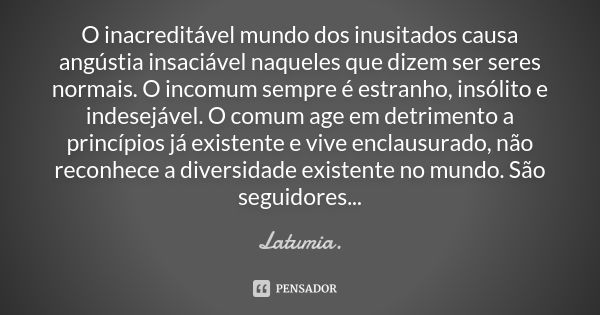 O inacreditável mundo dos inusitados causa angústia insaciável naqueles que dizem ser seres normais. O incomum sempre é estranho, insólito e indesejável. O comum age em detrimento a princípios já existente e vive enclausurado, não reconhece a diversidade existente no mundo. São seguidores...

Latumia.

PENSADOR